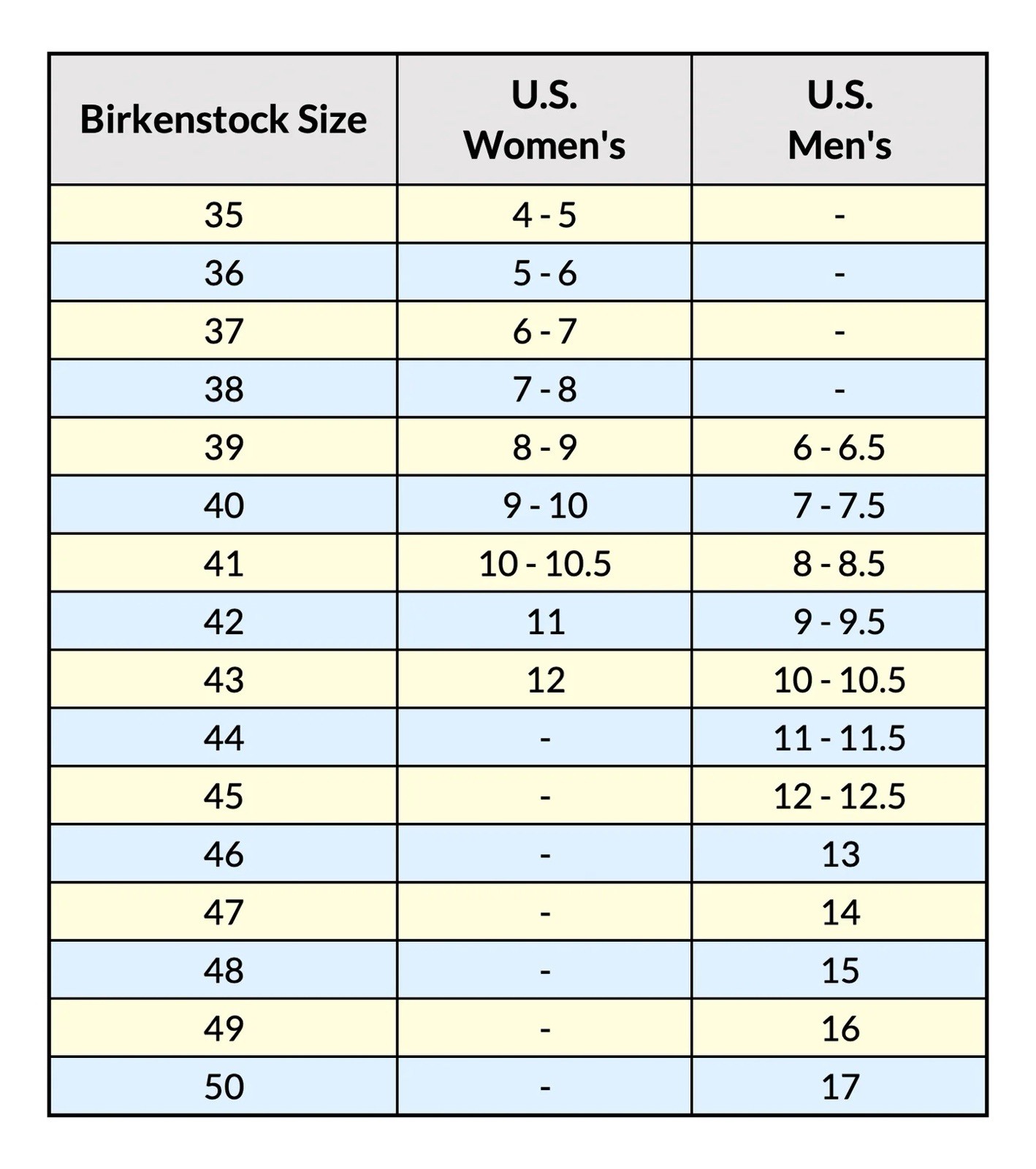 | Birkenstock Size | U.S. Women's | U.S. Men's |
|---|---|---|
| 35 | 4 - 5 | - |
| 36 | 5 - 6 | - |
| 37 | 6 - 7 | - |
| 38 | 7 - 8 | - |
| 39 | 8 - 9 | 6 - 6.5 |
| 40 | 9 - 10 | 7 - 7.5 |
| 41 | 10 - 10.5 | 8 - 8.5 |
| 42 | 11 | 9 - 9.5 |
| 43 | 12 | 10 - 10.5 |
| 44 | - | 11 - 11.5 |
| 45 | - | 12 - 12.5 |
| 46 | - | 13 |
| 47 | - | 14 |
| 48 | - | 15 |
| 49 | - | 16 |
| 50 | - | 17 |